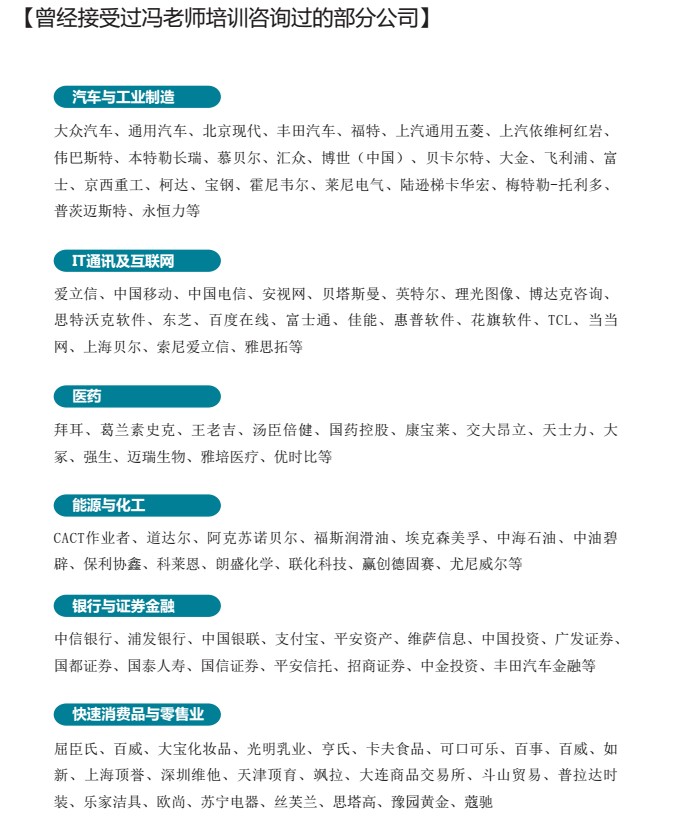 【曾经接受过冯老师培训咨询过的部分公司】

汽车与工业制造

大众汽车、通用汽车、北京现代、丰田汽车、福特、上汽通用五菱、上汽依维柯红岩、伟巴斯特、本特勒长瑞、慕贝尔、汇众、博世（中国）、贝卡尔特、大金、飞利浦、富士、京西重工、柯达、宝钢、霍尼韦尔、莱尼电气、陆逊梯卡华宏、梅特勒-托利多、普茨迈斯特、永恒力等

IT通讯及互联网

爱立信、中国移动、中国电信、安视网、贝塔斯曼、英特尔、理光图像、博达克咨询、思特沃克软件、东芝、百度在线、富士通、佳能、惠普软件、花旗软件、TCL、当当网、上海贝尔、索尼爱立信、雅思拓等

医药

拜耳、葛兰素史克、王老吉、汤臣倍健、国药控股、康宝莱、交大昂立、天士力、大冢、强生、迈瑞生物、雅培医疗、优时比等

能源与化工

CACT作业者、道达尔、阿克苏诺贝尔、福斯润滑油、埃克森美孚、中海石油、中油碧辟、保利协鑫、科莱恩、朗盛化学、联化科技、赢创德固赛、尤尼威尔等

银行与证券金融

中信银行、浦发银行、中国银联、支付宝、平安资产、维萨信息、中国投资、广发证券、国都证券、国泰人寿、国信证券、平安信托、招商证券、中金投资、丰田汽车金融等

快速消费品与零售业

屈臣氏、百威、大宝化妆品、光明乳业、亨氏、卡夫食品、可口可乐、百事、百威、如新、上海顶誉、深圳维他、天津顶育、飒拉、大连商品交易所、斗山贸易、普拉达时装、乐家洁具、欧尚、苏宁电器、丝芙兰、思塔高、豫园黄金、蔻驰